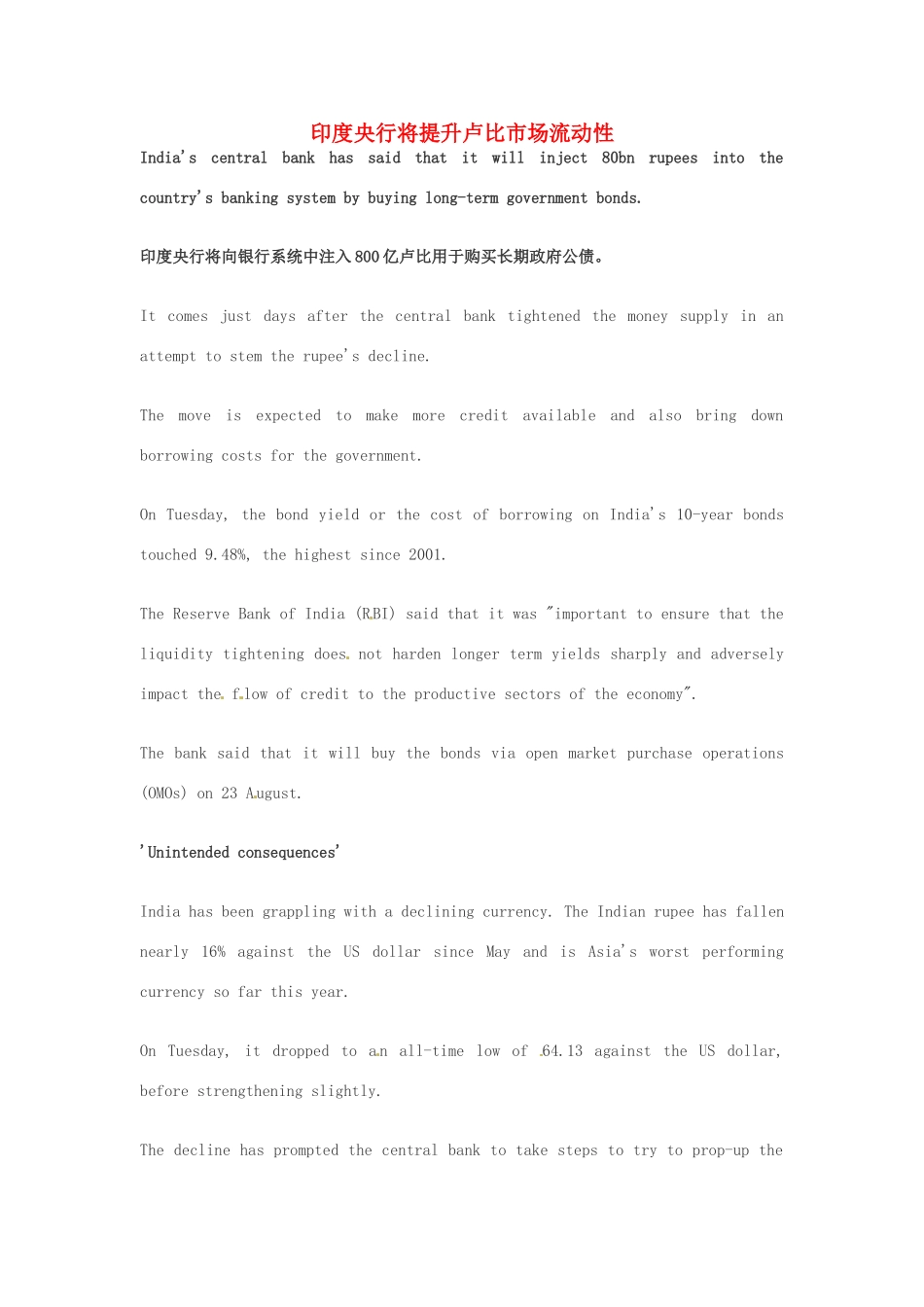 印度央行将提升卢比市场流动性

India's central bank has said that it will inject 80bn rupees into the country's banking system by buying long-term government bonds.

印度央行将向银行系统中注入800亿卢比用于购买长期政府公债。

It comes just days after the central bank tightened the money supply in an attempt to stem the rupee's decline.

The move is expected to make more credit available and also bring down borrowing costs for the government.

On Tuesday, the bond yield or the cost of borrowing on India's 10-year bonds touched 9.48%, the highest since 2001.

The Reserve Bank of India (RBI) said that it was "important to ensure that the liquidity tightening does not harden longer term yields sharply and adversely impact the flow of credit to the productive sectors of the economy".

The bank said that it will buy the bonds via open market purchase operations (OMOs) on 23 August.

'Unintended consequences'

India has been grappling with a declining currency. The Indian rupee has fallen nearly 16% against the US dollar since May and is Asia's worst performing currency so far this year.

On Tuesday, it dropped to an all-time low of 64.13 against the US dollar, before strengthening slightly.

The decline has prompted the central bank to take steps to try to prop-up the